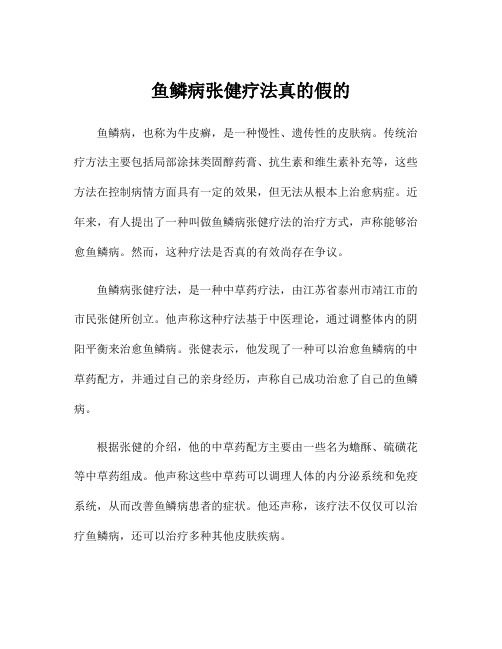 鱼鳞病张健疗法真的假的

鱼鳞病，也称为牛皮癣，是一种慢性、遗传性的皮肤病。传统治疗方法主要包括局部涂抹类固醇药膏、抗生素和维生素补充等，这些方法在控制病情方面具有一定的效果，但无法从根本上治愈病症。近年来，有人提出了一种叫做鱼鳞病张健疗法的治疗方式，声称能够治愈鱼鳞病。然而，这种疗法是否真的有效尚存在争议。

鱼鳞病张健疗法，是一种中草药疗法，由江苏省泰州市靖江市的市民张健所创立。他声称这种疗法基于中医理论，通过调整体内的阴阳平衡来治愈鱼鳞病。张健表示，他发现了一种可以治愈鱼鳞病的中草药配方，并通过自己的亲身经历，声称自己成功治愈了自己的鱼鳞病。

根据张健的介绍，他的中草药配方主要由一些名为蟾酥、硫磺花等中草药组成。他声称这些中草药可以调理人体的内分泌系统和免疫系统，从而改善鱼鳞病患者的症状。他还声称，该疗法不仅仅可以治疗鱼鳞病，还可以治疗多种其他皮肤疾病。